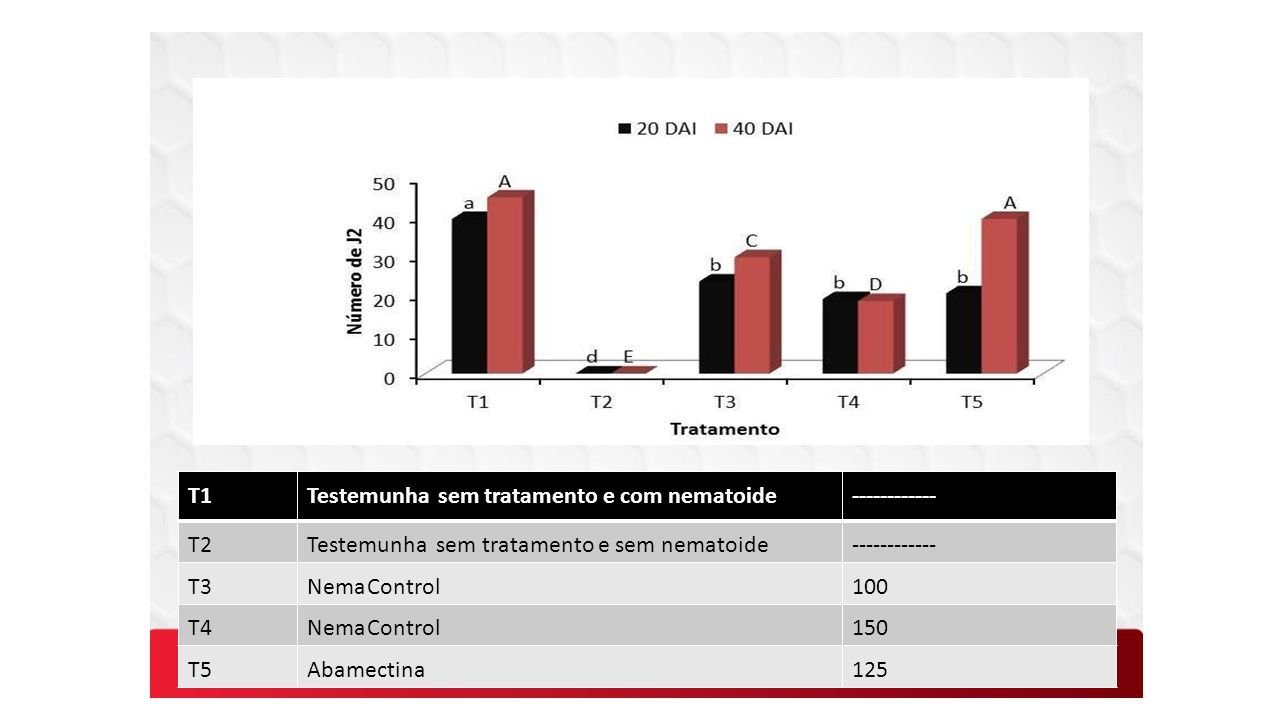 20 DAI 40 DAI

Número de J2

50
40
30
20
10
0

a A
d E
b C
b D
b A

T1 T2 T3 T4 T5

Tratamento

| T1 | Testemunha sem tratamento e com nematoide | ------------ |
|---|---|---|
| T2 | Testemunha sem tratamento e sem nematoide | ------------ |
| T3 | NemaControl | 100 |
| T4 | NemaControl | 150 |
| T5 | Abamectina | 125 |